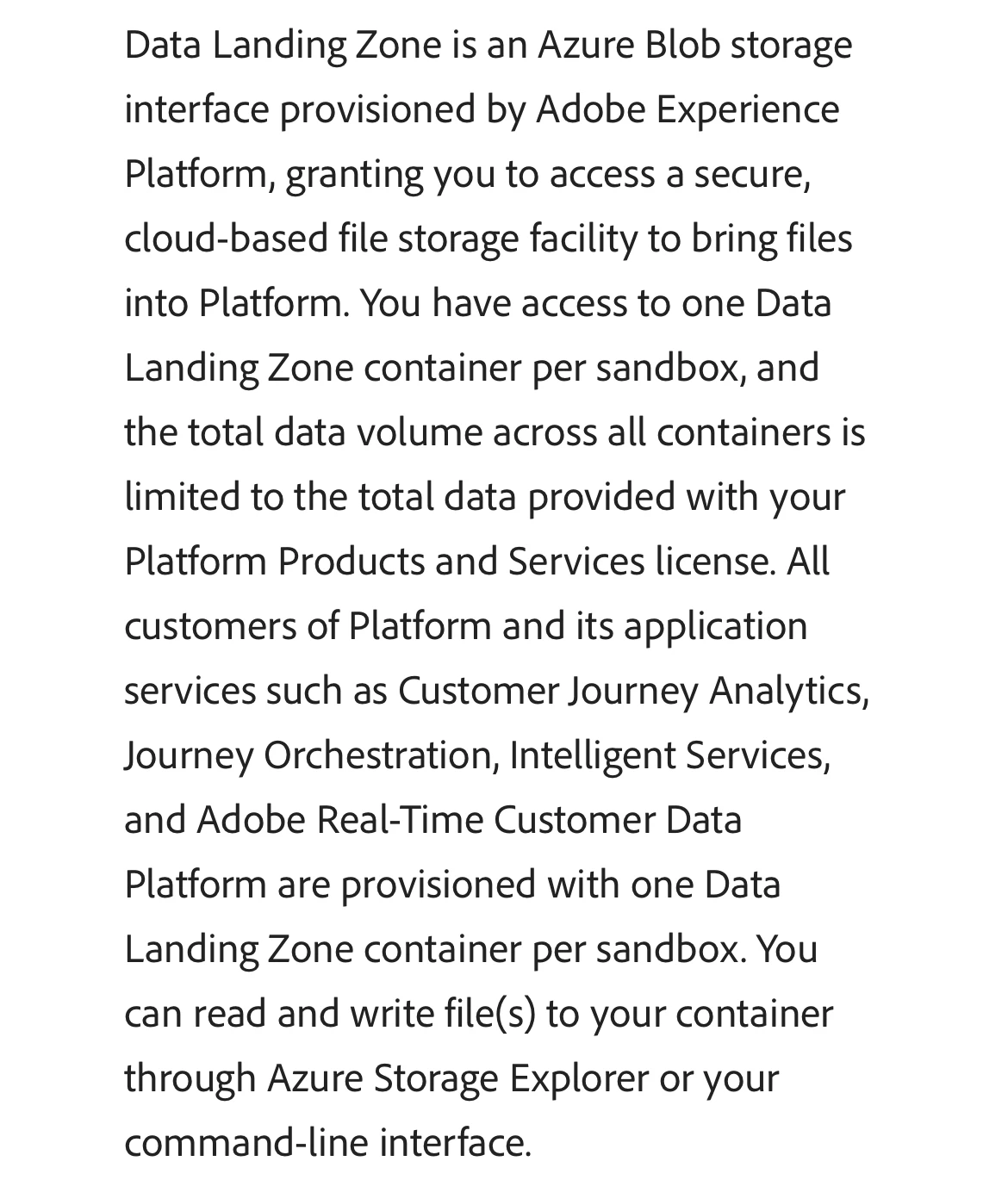 Data Landing Zone is an Azure Blob storage interface provisioned by Adobe Experience Platform, granting you to access a secure, cloud-based file storage facility to bring files into Platform. You have access to one Data Landing Zone container per sandbox, and the total data volume across all containers is limited to the total data provided with your Platform Products and Services license. All customers of Platform and its application services such as Customer Journey Analytics, Journey Orchestration, Intelligent Services, and Adobe Real-Time Customer Data Platform are provisioned with one Data Landing Zone container per sandbox. You can read and write file(s) to your container through Azure Storage Explorer or your command-line interface.